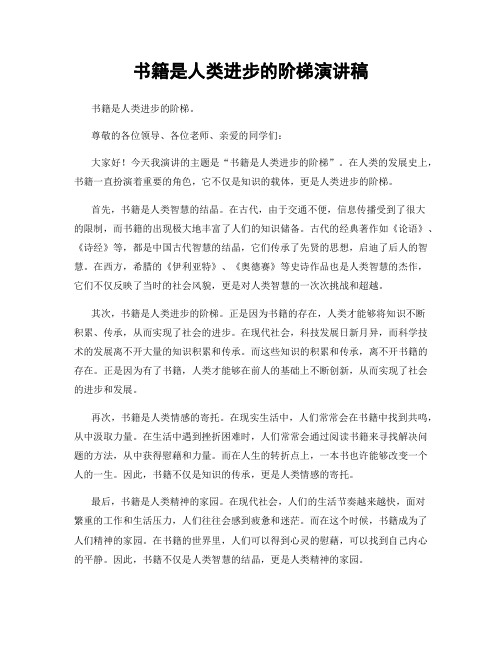 书籍是人类进步的阶梯演讲稿

书籍是人类进步的阶梯。

尊敬的各位领导、各位老师、亲爱的同学们：

大家好！今天我演讲的主题是“书籍是人类进步的阶梯”。在人类的发展史上，书籍一直扮演着重要的角色，它不仅是知识的载体，更是人类进步的阶梯。

首先，书籍是人类智慧的结晶。在古代，由于交通不便，信息传播受到了很大的限制，而书籍的出现极大地丰富了人们的知识储备。古代的经典著作如《论语》、《诗经》等，都是中国古代智慧的结晶，它们传承了先贤的思想，启迪了后人的智慧。在西方，希腊的《伊利亚特》、《奥德赛》等史诗作品也是人类智慧的杰作，它们不仅反映了当时的社会风貌，更是对人类智慧的一次次挑战和超越。

其次，书籍是人类进步的阶梯。正是因为书籍的存在，人类才能够将知识不断积累、传承，从而实现了社会的进步。在现代社会，科技发展日新月异，而科学技术的发展离不开大量的知识积累和传承。而这些知识的积累和传承，离不开书籍的存在。正是因为有了书籍，人类才能够在前人的基础上不断创新，从而实现了社会的进步和发展。

再次，书籍是人类情感的寄托。在现实生活中，人们常常会在书籍中找到共鸣，从中汲取力量。在生活中遇到挫折困难时，人们常常会通过阅读书籍来寻找解决问题的方法，从中获得慰藉和力量。而在人生的转折点上，一本书也许能够改变一个人的一生。因此，书籍不仅是知识的传承，更是人类情感的寄托。

最后，书籍是人类精神的家园。在现代社会，人们的生活节奏越来越快，面对繁重的工作和生活压力，人们往往会感到疲惫和迷茫。而在这个时候，书籍成为了人们精神的家园。在书籍的世界里，人们可以得到心灵的慰藉，可以找到自己内心的平静。因此，书籍不仅是人类智慧的结晶，更是人类精神的家园。